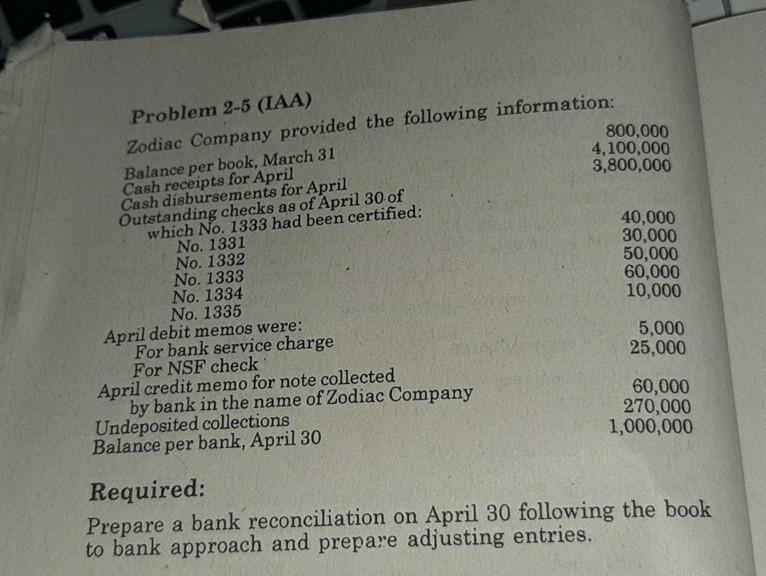 Problem 2-5 (IAA)

Zodiac Company provided the following information:

| | |
|---|---|
| Balance per book, March 31 | 800,000 |
| Cash receipts for April | 4,100,000 |
| Cash disbursements for April | 3,800,000 |
| Outstanding checks as of April 30 of which No. 1333 had been certified: | |
| No. 1331 | 40,000 |
| No. 1332 | 30,000 |
| No. 1333 | 50,000 |
| No. 1334 | 60,000 |
| No. 1335 | 10,000 |
| April debit memos were: | |
| For bank service charge | 5,000 |
| For NSF check | 25,000 |
| April credit memo for note collected by bank in the name of Zodiac Company | 60,000 |
| Undeposited collections | 270,000 |
| Balance per bank, April 30 | 1,000,000 |

Required:

Prepare a bank reconciliation on April 30 following the book to bank approach and prepare adjusting entries.